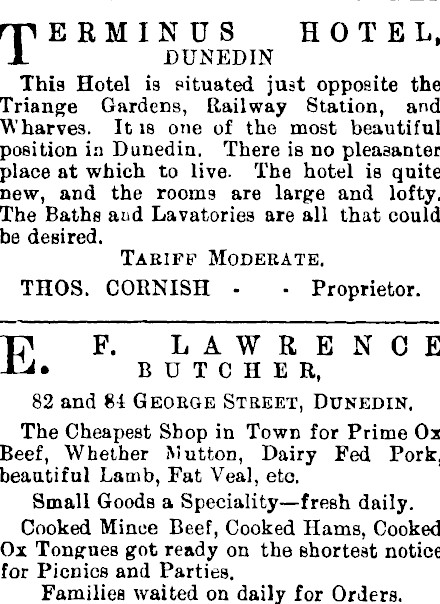 TERMINUS HOTEL,
DUNEDIN

This Hotel is situated just opposite the Triange Gardens, Railway Station, and Wharves. It is one of the most beautiful position in Dunedin. There is no pleasanter place at which to live. The hotel is quite new, and the rooms are large and lofty. The Baths and Lavatories are all that could be desired.

TARIFF MODERATE.

THOS. CORNISH - - Proprietor.

E. F. LAWRENCE
BUTCHER,

82 and 84 GEORGE STREET, DUNEDIN.

The Cheapest Shop in Town for Prime Ox Beef, Whether Mutton, Dairy Fed Pork, beautiful Lamb, Fat Veal, etc.

Small Goods a Speciality—fresh daily.

Cooked Mince Beef, Cooked Hams, Cooked Ox Tongues got ready on the shortest notice for Picnics and Parties.

Families waited on daily for Orders.